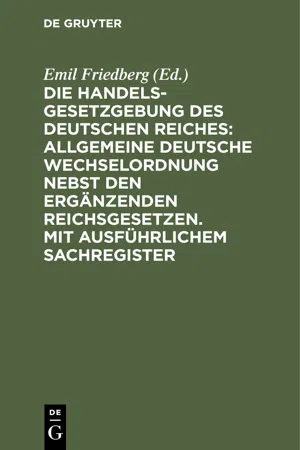 DE GRUYTER

Emil Friedberg (Ed.)

DIE HANDELSGESETZGEBUNG DES DEUTSCHEN REICHES: ALLGEMEINE DEUTSCHE WECHSELORDNUNG NEBST DEN ERGÄNZENDEN REICHSGESETZEN. MIT AUSFÜHRLICHEM SACHREGISTER

DE G